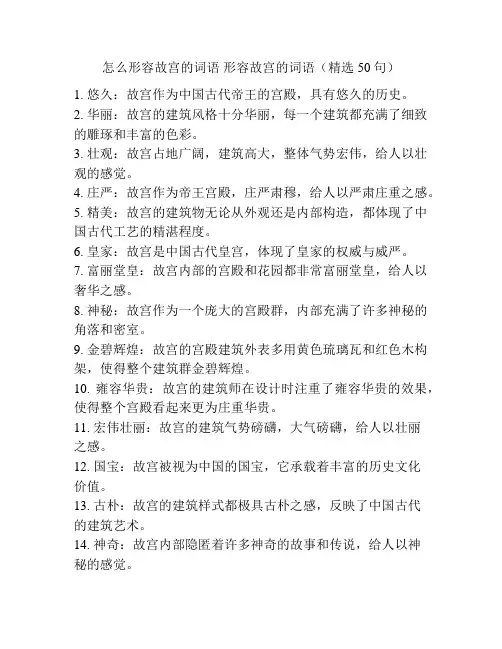 怎么形容故宫的词语 形容故宫的词语（精选 50 句）

1. 悠久：故宫作为中国古代帝王的宫殿，具有悠久的历史。
2. 华丽：故宫的建筑风格十分华丽，每一个建筑都充满了细致的雕琢和丰富的色彩。
3. 壮观：故宫占地广阔，建筑高大，整体气势宏伟，给人以壮观的感觉。
4. 庄严：故宫作为帝王宫殿，庄严肃穆，给人以严肃庄重之感。
5. 精美：故宫的建筑物无论从外观还是内部构造，都体现了中国古代工艺的精湛程度。
6. 皇家：故宫是中国古代皇宫，体现了皇家的权威与威严。
7. 富丽堂皇：故宫内部的宫殿和花园都非常富丽堂皇，给人以奢华之感。
8. 神秘：故宫作为一个庞大的宫殿群，内部充满了许多神秘的角落和密室。
9. 金碧辉煌：故宫的宫殿建筑外表多用黄色琉璃瓦和红色木构架，使得整个建筑群金碧辉煌。
10. 雍容华贵：故宫的建筑师在设计时注重了雍容华贵的效果，使得整个宫殿看起来更为庄重华贵。
11. 宏伟壮丽：故宫的建筑气势磅礴，大气磅礴，给人以壮丽之感。
12. 国宝：故宫被视为中国的国宝，它承载着丰富的历史文化价值。
13. 古朴：故宫的建筑样式都极具古朴之感，反映了中国古代的建筑艺术。
14. 神奇：故宫内部隐匿着许多神奇的故事和传说，给人以神秘的感觉。